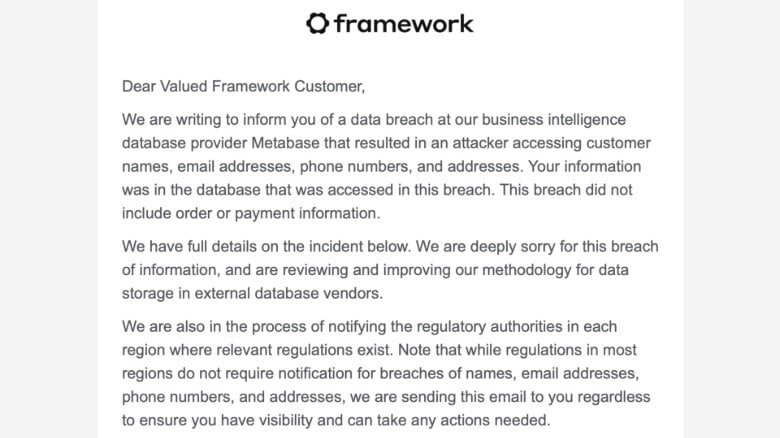 framework

Dear Valued Framework Customer,

We are writing to inform you of a data breach at our business intelligence database provider Metabase that resulted in an attacker accessing customer names, email addresses, phone numbers, and addresses. Your information was in the database that was accessed in this breach. This breach did not include order or payment information.

We have full details on the incident below. We are deeply sorry for this breach of information, and are reviewing and improving our methodology for data storage in external database vendors.

We are also in the process of notifying the regulatory authorities in each region where relevant regulations exist. Note that while regulations in most regions do not require notification for breaches of names, email addresses, phone numbers, and addresses, we are sending this email to you regardless to ensure you have visibility and can take any actions needed.